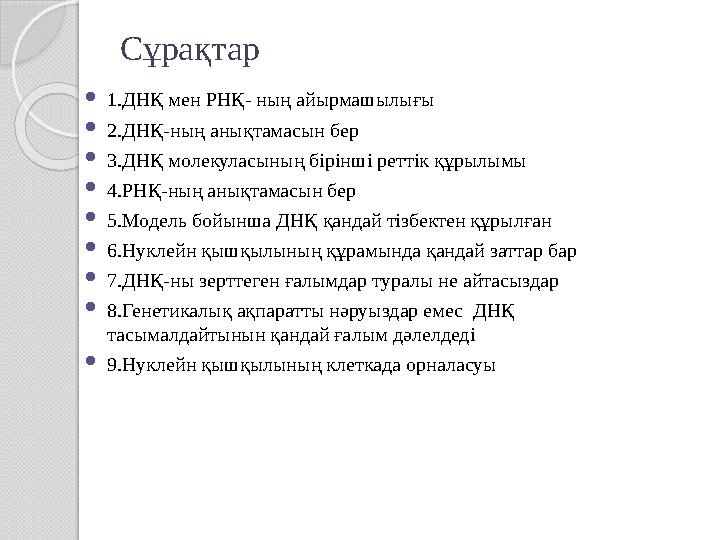 Сұрақтар

1.ДНҚ мен РНҚ- ның айырмашылығы

2.ДНҚ-ның анықтамасын бер

3.ДНҚ молекуласының бірінші реттік құрылымы

4.РНҚ-ның анықтамасын бер

5.Модель бойынша ДНҚ қандай тізбектен құрылған

6.Нуклейн қышқылының құрамында қандай заттар бар

7.ДНҚ-ны зерттеген ғалымдар туралы не айтасыздар

8.Генетикалық ақпаратты нәруыздар емес ДНҚ тасымалдайтынын қандай ғалым дәлелдеді

9.Нуклейн қышқылының клеткада орналасуы